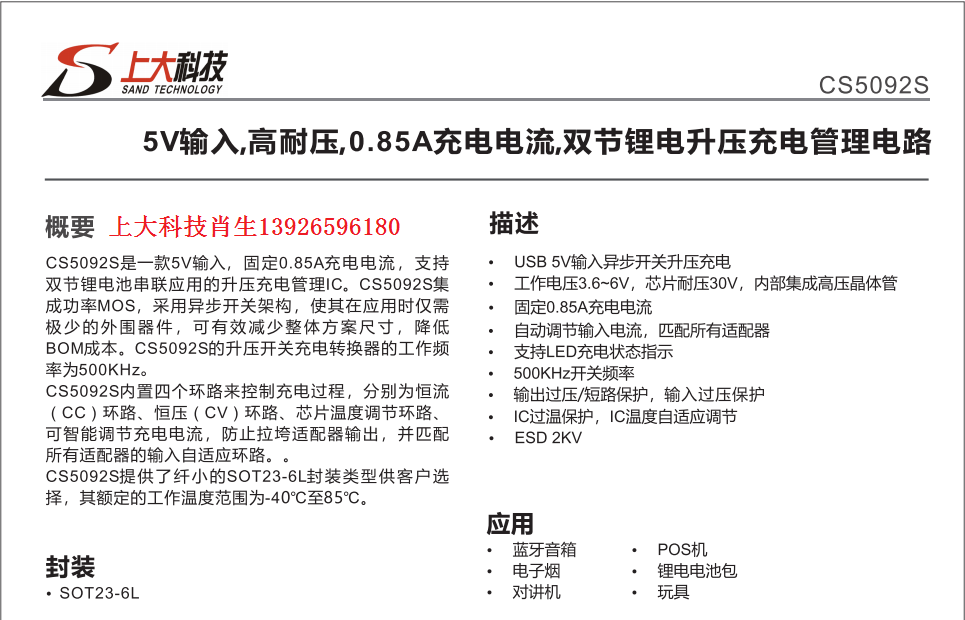 上大科技
SAND TECHNOLOGY

CS5092S

5V输入,高耐压,0.85A充电电流,双节锂电升压充电管理电路

概要 上大科技肖生13926596180

CS5092S是一款5V输入，固定0.85A充电电流，支持双节锂电池串联应用的升压充电管理IC。CS5092S集成功率MOS，采用异步开关架构，使其在应用时仅需极少的外围器件，可有效减少整体方案尺寸，降低BOM成本。CS5092S的升压开关充电转换器的工作频率为500KHz。
CS5092S内置四个环路来控制充电过程，分别为恒流（CC）环路、恒压（CV）环路、芯片温度调节环路、可智能调节充电电流，防止拉垮适配器输出，并匹配所有适配器的输入自适应环路。。
CS5092S提供了纤小的SOT23-6L封装类型供客户选择，其额定的工作温度范围为-40℃至85℃。

封装
• SOT23-6L

描述
• USB 5V输入异步开关升压充电
• 工作电压3.6~6V，芯片耐压30V，内部集成高压晶体管
• 固定0.85A充电电流
• 自动调节输入电流，匹配所有适配器
• 支持LED充电状态指示
• 500KHz开关频率
• 输出过压/短路保护，输入过压保护
• IC过温保护，IC温度自适应调节
• ESD 2KV

应用
• 蓝牙音箱
• 电子烟
• 对讲机
• POS机
• 锂电电池包
• 玩具